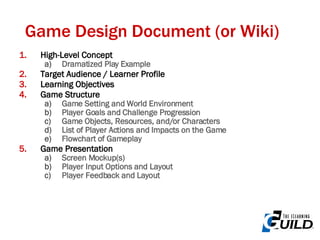 Game Design Document (or Wiki)

1. High-Level Concept
a) Dramatized Play Example
2. Target Audience / Learner Profile
3. Learning Objectives
4. Game Structure
a) Game Setting and World Environment
b) Player Goals and Challenge Progression
c) Game Objects, Resources, and/or Characters
d) List of Player Actions and Impacts on the Game
e) Flowchart of Gameplay
5. Game Presentation
a) Screen Mockup(s)
b) Player Input Options and Layout
c) Player Feedback and Layout

THE ELEARNING GUILD